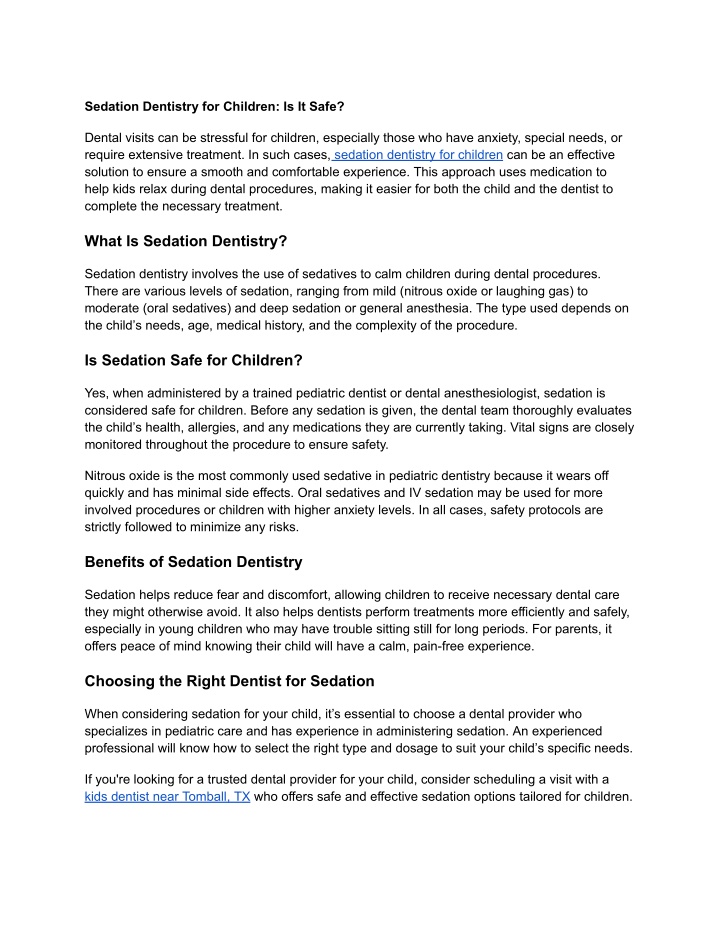 Sedation Dentistry for Children: Is It Safe?

Dental visits can be stressful for children, especially those who have anxiety, special needs, or require extensive treatment. In such cases, sedation dentistry for children can be an effective solution to ensure a smooth and comfortable experience. This approach uses medication to help kids relax during dental procedures, making it easier for both the child and the dentist to complete the necessary treatment.

What Is Sedation Dentistry?

Sedation dentistry involves the use of sedatives to calm children during dental procedures. There are various levels of sedation, ranging from mild (nitrous oxide or laughing gas) to moderate (oral sedatives) and deep sedation or general anesthesia. The type used depends on the child's needs, age, medical history, and the complexity of the procedure.

Is Sedation Safe for Children?

Yes, when administered by a trained pediatric dentist or dental anesthesiologist, sedation is considered safe for children. Before any sedation is given, the dental team thoroughly evaluates the child's health, allergies, and any medications they are currently taking. Vital signs are closely monitored throughout the procedure to ensure safety.

Nitrous oxide is the most commonly used sedative in pediatric dentistry because it wears off quickly and has minimal side effects. Oral sedatives and IV sedation may be used for more involved procedures or children with higher anxiety levels. In all cases, safety protocols are strictly followed to minimize any risks.

Benefits of Sedation Dentistry

Sedation helps reduce fear and discomfort, allowing children to receive necessary dental care they might otherwise avoid. It also helps dentists perform treatments more efficiently and safely, especially in young children who may have trouble sitting still for long periods. For parents, it offers peace of mind knowing their child will have a calm, pain-free experience.

Choosing the Right Dentist for Sedation

When considering sedation for your child, it's essential to choose a dental provider who specializes in pediatric care and has experience in administering sedation. An experienced professional will know how to select the right type and dosage to suit your child's specific needs.

If you're looking for a trusted dental provider for your child, consider scheduling a visit with a kids dentist near Tomball, TX who offers safe and effective sedation options tailored for children.